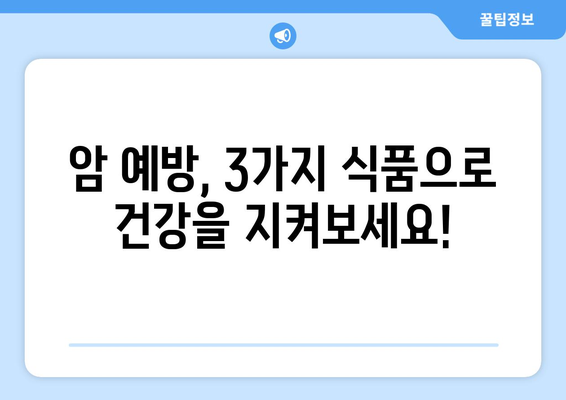 꿀팁정보

암 예방, 3가지 식품으로 건강을 지켜보세요!